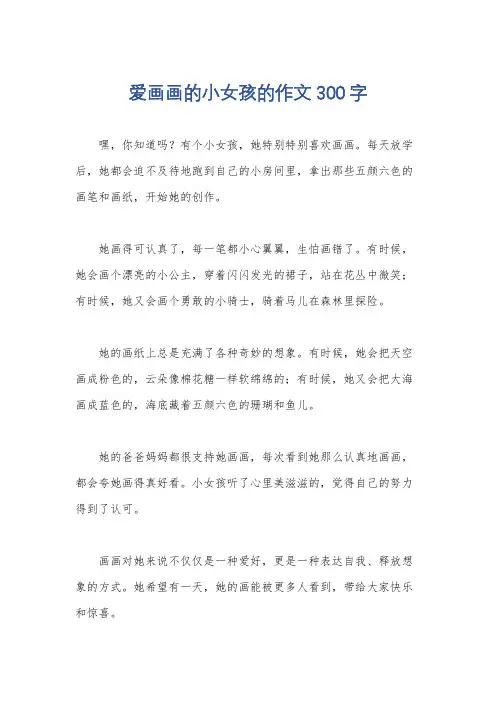 爱画画的小女孩的作文300字

嘿，你知道吗？有个小女孩，她特别特别喜欢画画。每天放学后，她都会迫不及待地跑到自己的小房间里，拿出那些五颜六色的画笔和画纸，开始她的创作。

她画得可认真了，每一笔都小心翼翼，生怕画错了。有时候，她会画个漂亮的小公主，穿着闪闪发光的裙子，站在花丛中微笑；有时候，她又会画个勇敢的小骑士，骑着马儿在森林里探险。

她的画纸上总是充满了各种奇妙的想象。有时候，她会把天空画成粉色的，云朵像棉花糖一样软绵绵的；有时候，她又会把大海画成蓝色的，海底藏着五颜六色的珊瑚和鱼儿。

她的爸爸妈妈都很支持她画画，每次看到她那么认真地画画，都会夸她画得真好看。小女孩听了心里美滋滋的，觉得自己的努力得到了认可。

画画对她来说不仅仅是一种爱好，更是一种表达自我、释放想象的方式。她希望有一天，她的画能被更多人看到，带给大家快乐和惊喜。